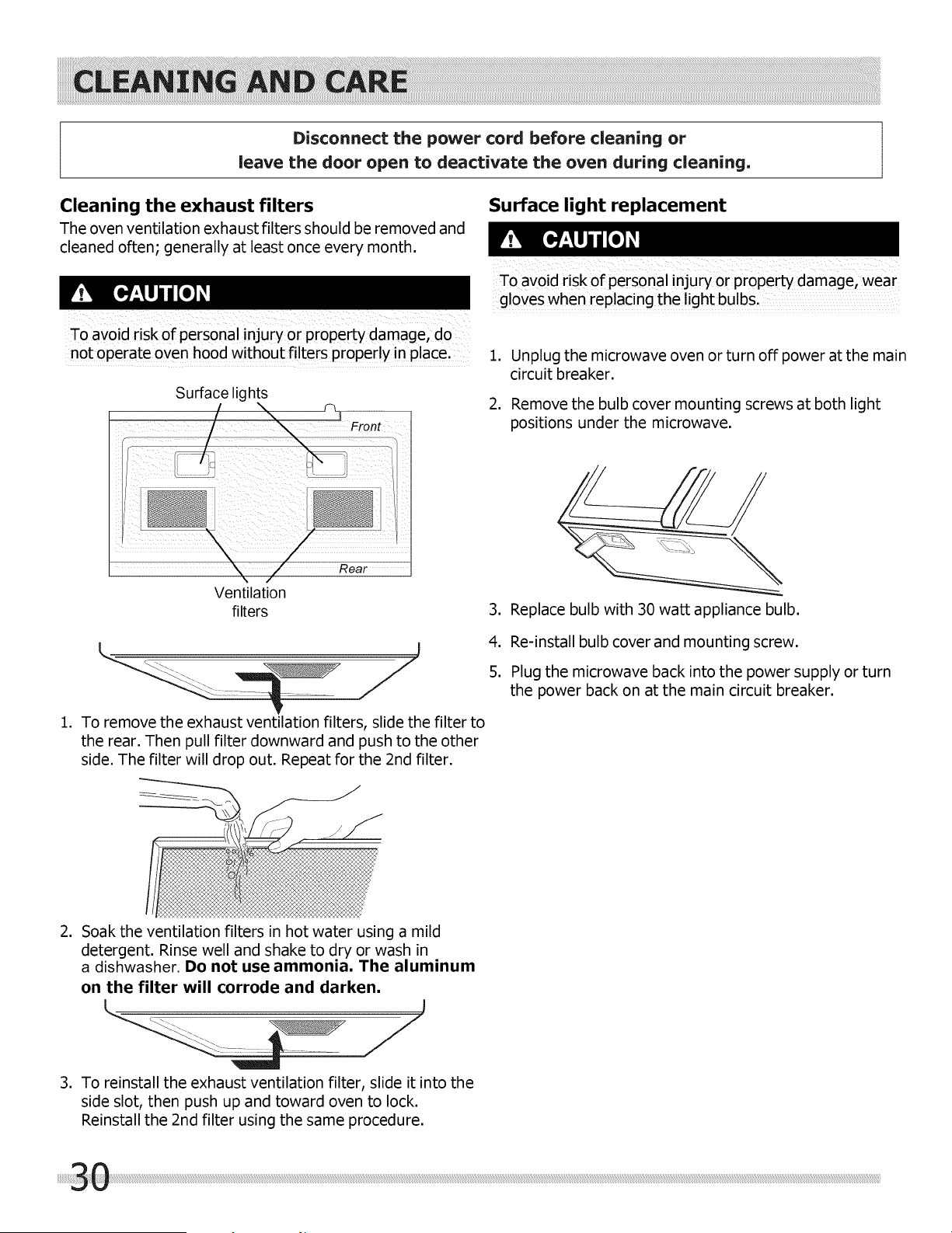 CLEANING AND CARE

Disconnect the power cord before cleaning or leave the door open to deactivate the oven during cleaning.

Cleaning the exhaust filters

The oven ventilation exhaust filters should be removed and cleaned often; generally at least once every month.

CAUTION

To avoid risk of personal injury or property damage, do not operate oven hood without filters properly in place.

Surface lights

Front

Rear

Ventilation filters

1. To remove the exhaust ventilation filters, slide the filter to the rear. Then pull filter downward and push to the other side. The filter will drop out. Repeat for the 2nd filter.

2. Soak the ventilation filters in hot water using a mild detergent. Rinse well and shake to dry or wash in a dishwasher. Do not use ammonia. The aluminum on the filter will corrode and darken.

3. To reinstall the exhaust ventilation filter, slide it into the side slot, then push up and toward oven to lock. Reinstall the 2nd filter using the same procedure.

Surface light replacement

CAUTION

To avoid risk of personal injury or property damage, wear gloves when replacing the light bulbs.

1. Unplug the microwave oven or turn off power at the main circuit breaker.

2. Remove the bulb cover mounting screws at both light positions under the microwave.

3. Replace bulb with 30 watt appliance bulb.

4. Re-install bulb cover and mounting screw.

5. Plug the microwave back into the power supply or turn the power back on at the main circuit breaker.

30